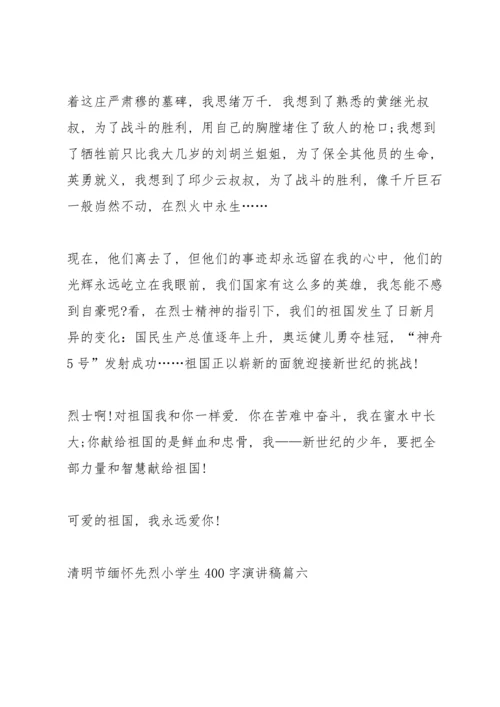 着这庄严肃穆的墓碑，我思绪万千．我想到了熟悉的黄继光叔叔，为了战斗的胜利，用自己的胸膛堵住了敌人的枪口;我想到了牺牲前只比我大几岁的刘胡兰姐姐，为了保全其他员的生命，英勇就义，我想到了邱少云叔叔，为了战斗的胜利，像千斤巨石一般岿然不动，在烈火中永生……

现在，他们离去了，但他们的事迹却永远留在我的心中，他们的光辉永远屹立在我眼前，我们国家有这么多的英雄，我怎能不感到自豪呢?看，在烈士精神的指引下，我们的祖国发生了日新月异的变化：国民生产总值逐年上升，奥运健儿勇夺桂冠，“神舟5号”发射成功……祖国正以崭新的面貌迎接新世纪的挑战!

烈士啊!对祖国我和你一样爱．你在苦难中奋斗，我在蜜水中长大;你献给祖国的是鲜血和忠骨，我——新世纪的少年，要把全部力量和智慧献给祖国!

可爱的祖国，我永远爱你!

清明节缅怀先烈小学生400字演讲稿篇六